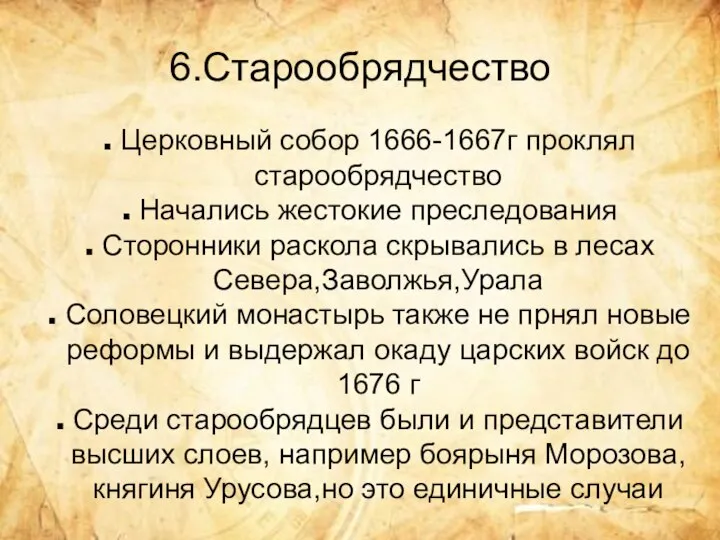 6.Старообрядчество

▪ Церковный собор 1666-1667г проклял старообрядчество
▪ Начались жестокие преследования
▪ Сторонники раскола скрывались в лесах Севера,Заволжья,Урала
▪ Соловецкий монастырь также не прнял новые реформы и выдержал окаду царских войск до 1676 г
▪ Среди старообрядцев были и представители высших слоев, например боярыня Морозова, княгиня Урусова,но это единичные случаи